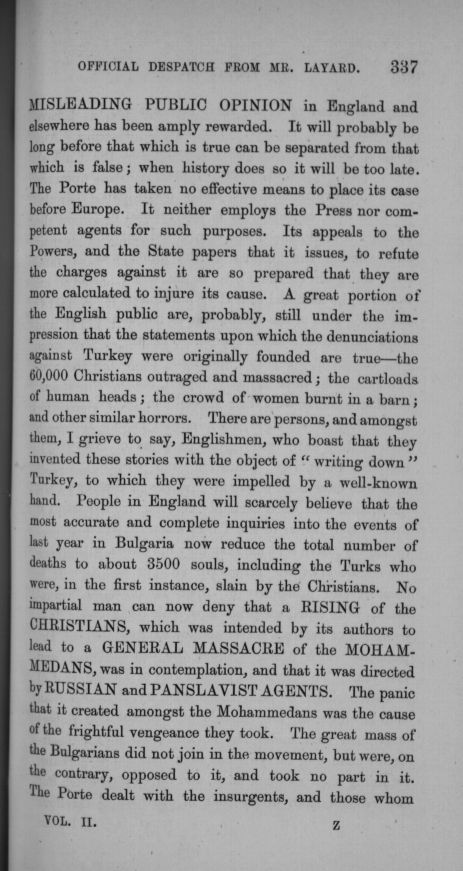 OFFICIAL DESPATCH FROM MR. LAYARD. 337

MISLEADING PUBLIC OPINION in England and elsewhere has been amply rewarded. It will probably be long before that which is true can be separated from that which is false; when history does so it will be too late. The Porte has taken no effective means to place its case before Europe. It neither employs the Press nor competent agents for such purposes. Its appeals to the Powers, and the State papers that it issues, to refute the charges against it are so prepared that they are more calculated to injure its cause. A great portion of the English public are, probably, still under the impression that the statements upon which the denunciations against Turkey were originally founded are true—the 60,000 Christians outraged and massacred; the cartloads of human heads; the crowd of women burnt in a barn; and other similar horrors. There are persons, and amongst them, I grieve to say, Englishmen, who boast that they invented these stories with the object of "writing down" Turkey, to which they were impelled by a well-known hand. People in England will scarcely believe that the most accurate and complete inquiries into the events of last year in Bulgaria now reduce the total number of deaths to about 3500 souls, including the Turks who were, in the first instance, slain by the Christians. No impartial man can now deny that a RISING of the CHRISTIANS, which was intended by its authors to lead to a GENERAL MASSACRE of the MOHAMMEDANS, was in contemplation, and that it was directed by RUSSIAN and PANSLAVIST AGENTS. The panic that it created amongst the Mohammedans was the cause of the frightful vengeance they took. The great mass of the Bulgarians did not join in the movement, but were, on the contrary, opposed to it, and took no part in it. The Porte dealt with the insurgents, and those whom

VOL. II. Z